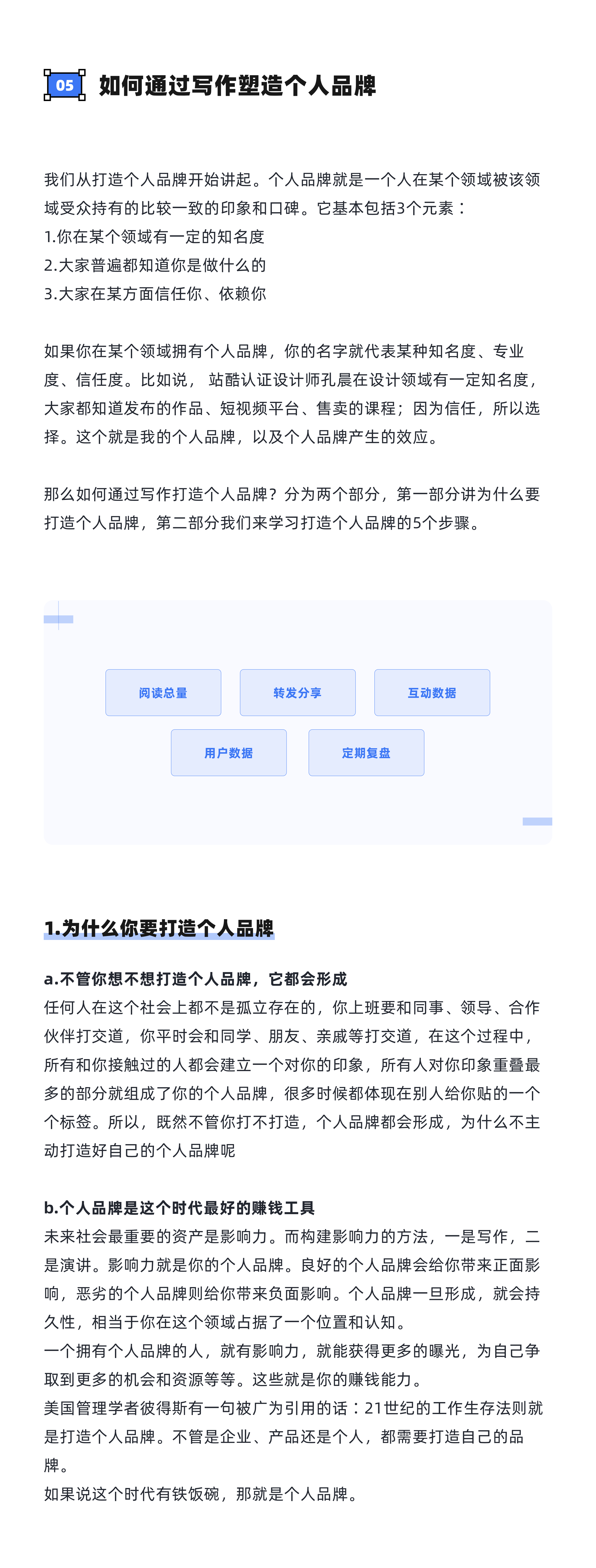 05 如何通过写作塑造个人品牌

我们从打造个人品牌开始讲起。个人品牌就是一个人在某个领域被该领域受众持有的比较一致的印象和口碑。它基本包括3个元素：
1.你在某个领域有一定的知名度
2.大家普遍都知道你是做什么的
3.大家在某方面信任你、依赖你

如果你在某个领域拥有个人品牌，你的名字就代表某种知名度、专业度、信任度。比如说，站酷认证设计师孔晨在设计领域有一定知名度，大家都知道发布的作品、短视频平台、售卖的课程；因为信任，所以选择。这个就是我的个人品牌，以及个人品牌产生的效应。

那么如何通过写作打造个人品牌？分为两个部分，第一部分讲为什么要打造个人品牌，第二部分我们来学习打造个人品牌的5个步骤。

阅读总量 转发分享 互动数据
用户数据 定期复盘

1.为什么你要打造个人品牌

a.不管你想不想打造个人品牌，它都会形成
任何人在这个社会上都不是孤立存在的，你上班要和同事、领导、合作伙伴打交道，你平时会和同学、朋友、亲戚等打交道，在这个过程中，所有和你接触过的人都会建立一个对你的印象，所有人对你印象重叠最多的部分就组成了你的个人品牌，很多时候都体现在别人给你贴的一个个标签。所以，既然不管你打不打造，个人品牌都会形成，为什么不主动打造好自己的个人品牌呢

b.个人品牌是这个时代最好的赚钱工具
未来社会最重要的资产是影响力。而构建影响力的方法，一是写作，二是演讲。影响力就是你的个人品牌。良好的个人品牌会给你带来正面影响，恶劣的个人品牌则给你带来负面影响。个人品牌一旦形成，就会持久性，相当于你在这个领域占据了一个位置和认知。
一个拥有个人品牌的人，就有影响力，就能获得更多的曝光，为自己争取到更多的机会和资源等等。这些就是你的赚钱能力。
美国管理学者彼得斯有一句被广为引用的话：21世纪的工作生存法则就是打造个人品牌。不管是企业、产品还是个人，都需要打造自己的品牌。
如果说这个时代有铁饭碗，那就是个人品牌。